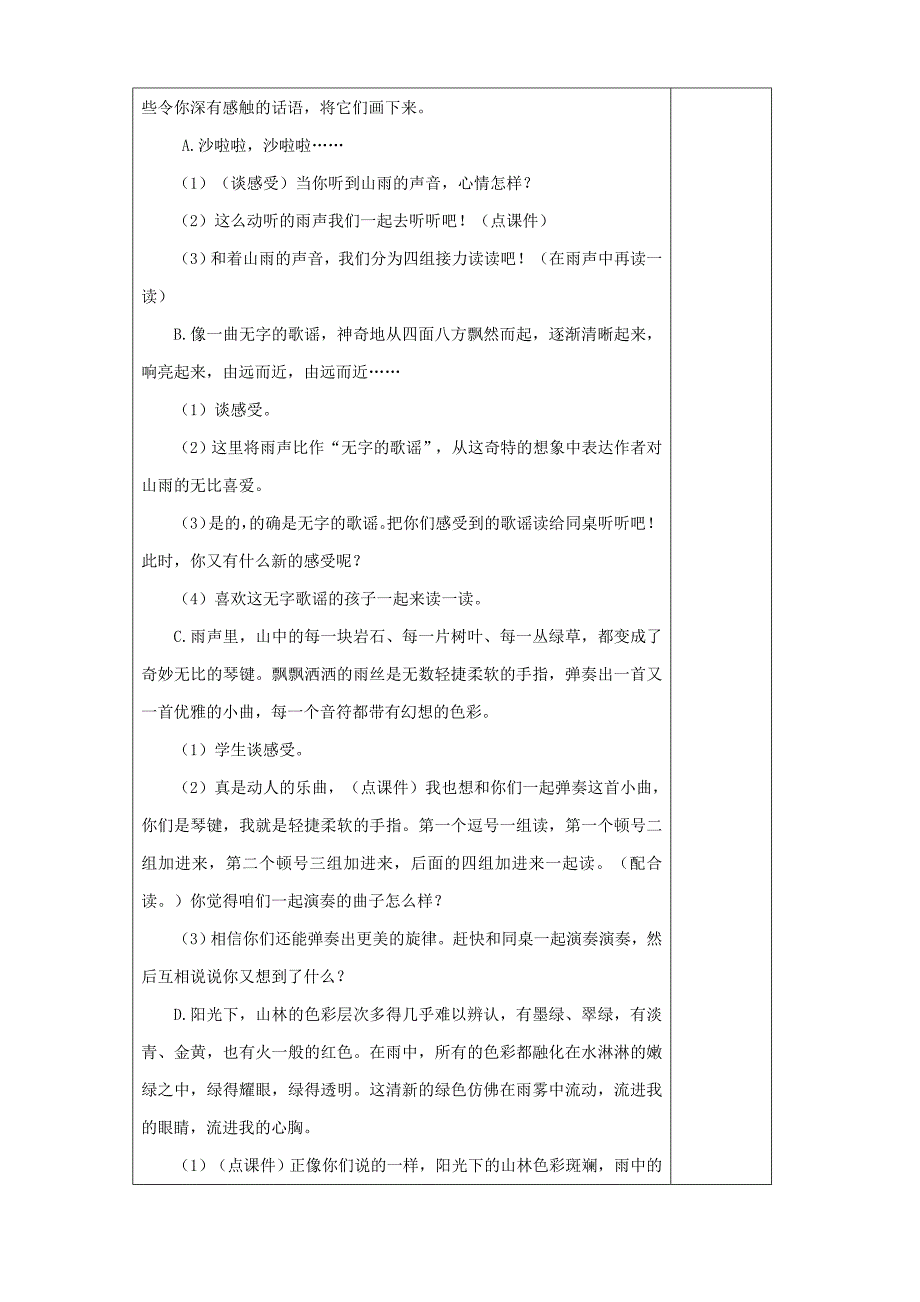 些令你深有感触的话语，将它们画下来。

A.沙啦啦，沙啦啦……

（1）（谈感受）当你听到山雨的声音，心情怎样？

（2）这么动听的雨声我们一起去听听吧！（点课件）

（3）和着山雨的声音，我们分为四组接力读读吧！（在雨声中再读一读）

B.像一曲无字的歌谣，神奇地从四面八方飘然而起，逐渐清晰起来，响亮起来，由远而近，由远而近……

（1）谈感受。

（2）这里将雨声比作“无字的歌谣”，从这奇特的想象中表达作者对山雨的无比喜爱。

（3）是的，的确是无字的歌谣。把你们感受到的歌谣读给同桌听听吧！此时，你又有什么新的感受呢？

（4）喜欢这无字歌谣的孩子一起来读一读。

C.雨声里，山中的每一块岩石、每一片树叶、每一丛绿草，都变成了奇妙无比的琴键。飘飘洒洒的雨丝是无数轻捷柔软的手指，弹奏出一首又一首优雅的小曲，每一个音符都带有幻想的色彩。

（1）学生谈感受。

（2）真是动人的乐曲，（点课件）我也想和你们一起弹奏这首小曲，你们是琴键，我就是轻捷柔软的手指。第一个逗号一组读，第一个顿号二组加进来，第二个顿号三组加进来，后面的四组加进来一起读。（配合读。）你觉得咱们一起演奏的曲子怎么样？

（3）相信你们还能弹奏出更美的旋律。赶快和同桌一起演奏演奏，然后互相说说你又想到了什么？

D.阳光下，山林的色彩层次多得几乎难以辨认，有墨绿、翠绿，有淡青、金黄，也有火一般的红色。在雨中，所有的色彩都融化在水淋淋的嫩绿之中，绿得耀眼，绿得透明。这清新的绿色仿佛在雨雾中流动，流进我的眼睛，流进我的心胸。

（1）（点课件）正像你们说的一样，阳光下的山林色彩斑斓，雨中的